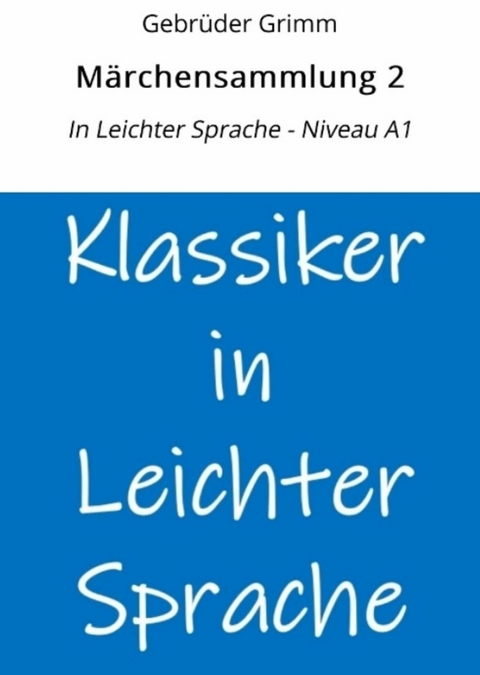 Gebrüder Grimm

Märchensammlung 2

In Leichter Sprache - Niveau A1

Klassiker in Leichter Sprache